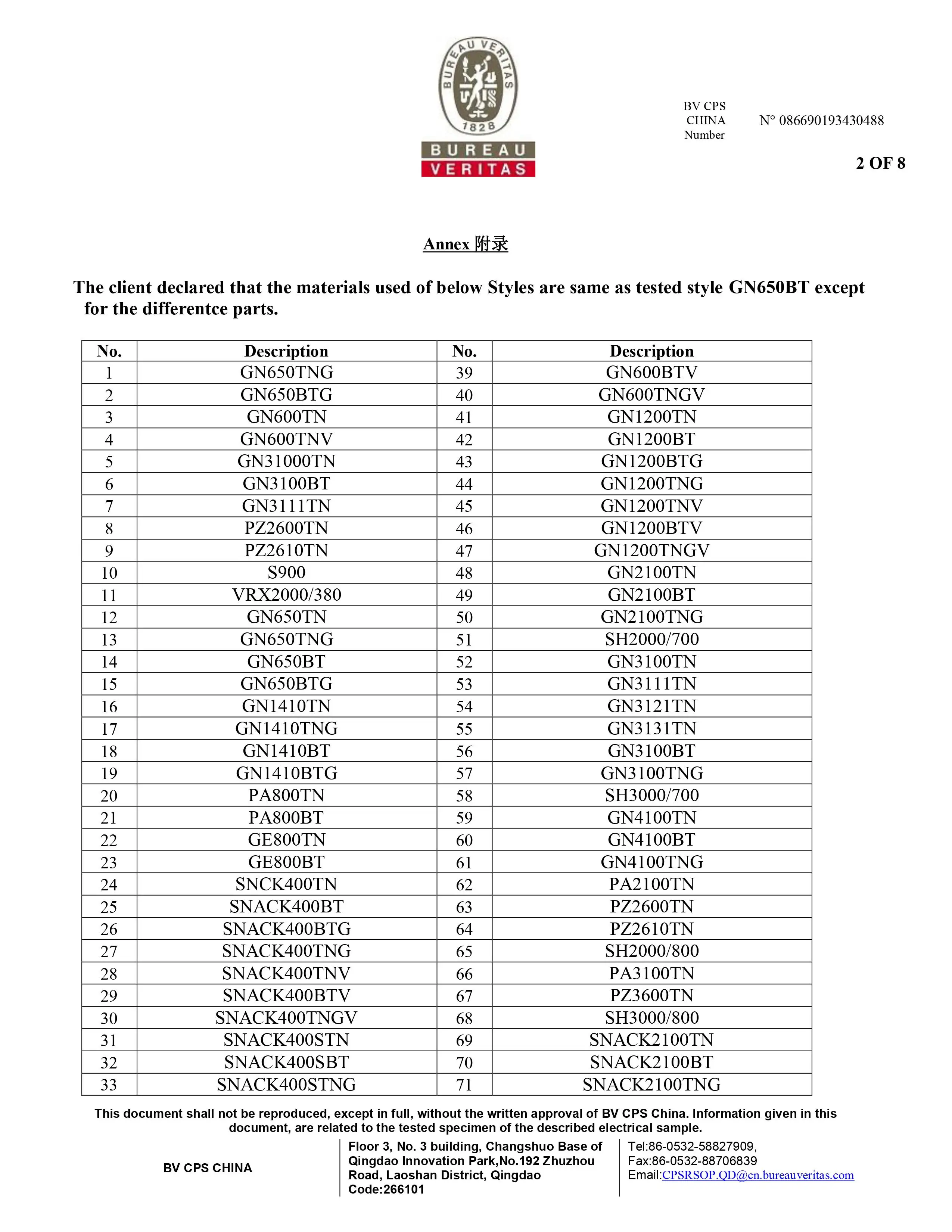 BUREAU VERITAS 1828

BUREAU VERITAS

BV CPS CHINA Number N° 086690193430488

2 OF 8

Annex 附录

The client declared that the materials used of below Styles are same as tested style GN650BT except for the differentce parts.

| No. | Description | No. | Description |
|---|---|---|---|
| 1 | GN650TNG | 39 | GN600BTV |
| 2 | GN650BTG | 40 | GN600TNGV |
| 3 | GN600TN | 41 | GN1200TN |
| 4 | GN600TNV | 42 | GN1200BT |
| 5 | GN31000TN | 43 | GN1200BTG |
| 6 | GN3100BT | 44 | GN1200TNG |
| 7 | GN3111TN | 45 | GN1200TNV |
| 8 | PZ2600TN | 46 | GN1200BTV |
| 9 | PZ2610TN | 47 | GN1200TNGV |
| 10 | S900 | 48 | GN2100TN |
| 11 | VRX2000/380 | 49 | GN2100BT |
| 12 | GN650TN | 50 | GN2100TNG |
| 13 | GN650TNG | 51 | SH2000/700 |
| 14 | GN650BT | 52 | GN3100TN |
| 15 | GN650BTG | 53 | GN3111TN |
| 16 | GN1410TN | 54 | GN3121TN |
| 17 | GN1410TNG | 55 | GN3131TN |
| 18 | GN1410BT | 56 | GN3100BT |
| 19 | GN1410BTG | 57 | GN3100TNG |
| 20 | PA800TN | 58 | SH3000/700 |
| 21 | PA800BT | 59 | GN4100TN |
| 22 | GE800TN | 60 | GN4100BT |
| 23 | GE800BT | 61 | GN4100TNG |
| 24 | SNCK400TN | 62 | PA2100TN |
| 25 | SNACK400BT | 63 | PZ2600TN |
| 26 | SNACK400BTG | 64 | PZ2610TN |
| 27 | SNACK400TNG | 65 | SH2000/800 |
| 28 | SNACK400TNV | 66 | PA3100TN |
| 29 | SNACK400BTV | 67 | PZ3600TN |
| 30 | SNACK400TNGV | 68 | SH3000/800 |
| 31 | SNACK400STN | 69 | SNACK2100TN |
| 32 | SNACK400SBT | 70 | SNACK2100BT |
| 33 | SNACK400STNG | 71 | SNACK2100TNG |

This document shall not be reproduced, except in full, without the written approval of BV CPS China. Information given in this document, are related to the tested specimen of the described electrical sample.

BV CPS CHINA

Floor 3, No. 3 building, Changshuo Base of Qingdao Innovation Park,No.192 Zhuzhou Road, Laoshan District, Qingdao Code:266101

Tel:86-0532-58827909, Fax:86-0532-88706839 Email:CPSRSOP.QD@cn.bureauveritas.com